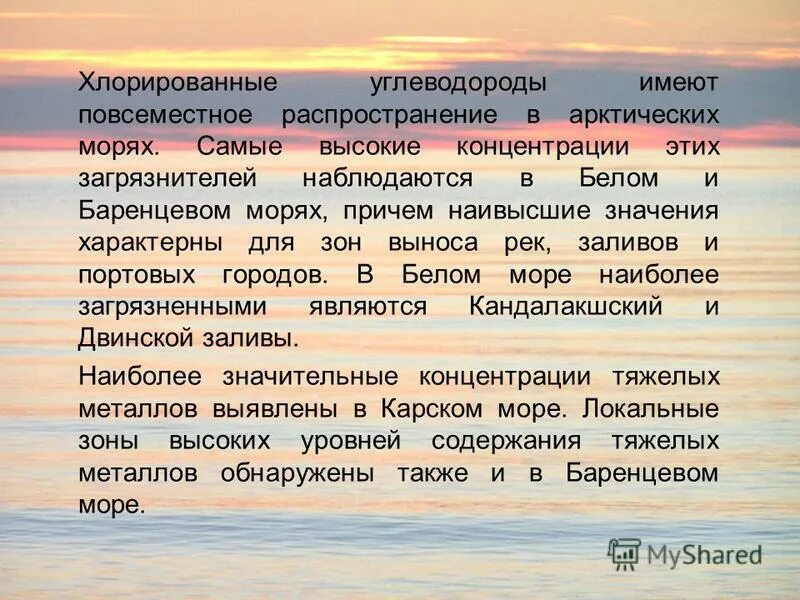 Хлорированные углеводороды имеют повсеместное распространение в арктических морях. Самые высокие концентрации этих загрязнителей наблюдаются в Белом и Баренцевом морях, причем наивысшие значения характерны для зон выноса рек, заливов и портовых городов. В Белом море наиболее загрязненными являются Кандалакшский и Двинской заливы.

Наиболее значительные концентрации тяжелых металлов выявлены в Карском море. Локальные зоны высоких уровней содержания тяжелых металлов обнаружены также и в Баренцевом море.

MyShared